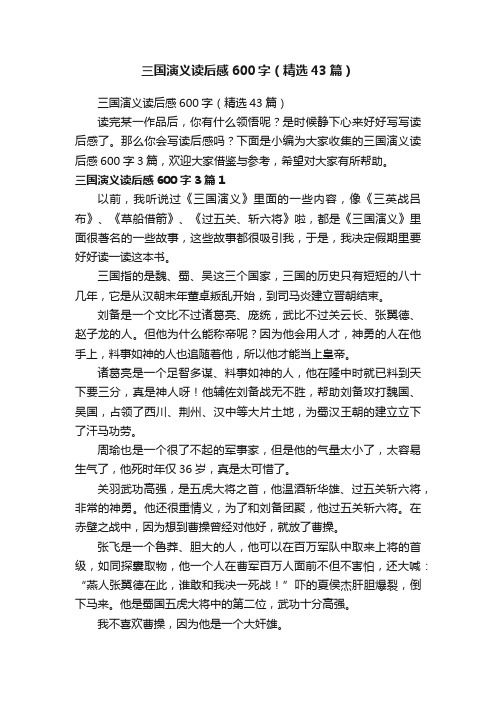 三国演义读后感600字（精选43篇）

三国演义读后感600字（精选43篇）

读完某一作品后，你有什么领悟呢？是时候静下心来好好写写读后感了。那么你会写读后感吗？下面是小编为大家收集的三国演义读后感600字3篇，欢迎大家借鉴与参考，希望对大家有所帮助。

三国演义读后感600字3篇1

以前，我听说过《三国演义》里面的一些内容，像《三英战吕布》、《草船借箭》、《过五关、斩六将》啦，都是《三国演义》里面很著名的一些故事，这些故事都很吸引我，于是，我决定假期里要好好读一读这本书。

三国指的是魏、蜀、吴这三个国家，三国的历史只有短短的八十几年，它是从汉朝末年董卓叛乱开始，到司马炎建立晋朝结束。

刘备是一个文比不过诸葛亮、庞统，武比不过关云长、张翼德、赵子龙的人。但他为什么能称帝呢？因为他会用人才，神勇的人在他手上，料事如神的人也追随着他，所以他才能当上皇帝。

诸葛亮是一个足智多谋、料事如神的人，他在隆中时就已料到天下要三分，真是神人呀！他辅佐刘备战无不胜，帮助刘备攻打魏国、吴国，占领了西川、荆州、汉中等大片土地，为蜀汉王朝的建立立下了汗马功劳。

周瑜也是一个很了不起的军事家，但是他的气量太小了，太容易生气了，他死时年仅36岁，真是太可惜了。

关羽武功高强，是五虎大将之首，他温酒斩华雄、过五关斩六将，非常的神勇。他还很重情义，为了和刘备团聚，他过五关斩六将。在赤壁之战中，因为想到曹操曾经对他好，就放了曹操。

张飞是一个鲁莽、胆大的人，他可以在百万军队中取来上将的首级，如同探囊取物，他一个人在曹军百万人面前不但不害怕，还大喊：“燕人张翼德在此，谁敢和我决一死战！”吓的夏侯杰肝胆爆裂，倒下马来。他是蜀国五虎大将中的第二位，武功十分高强。

我不喜欢曹操，因为他是一个大奸雄。